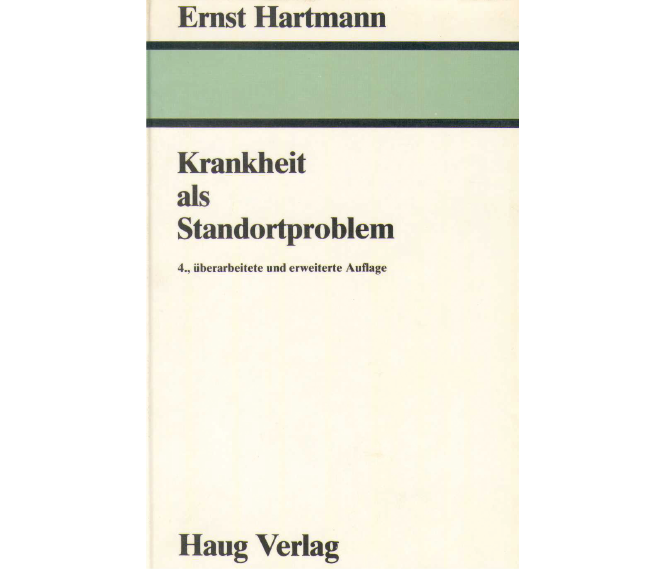 Ernst Hartmann

Krankheit
als
Standortproblem

4., überarbeitete und erweiterte Auflage

Haug Verlag